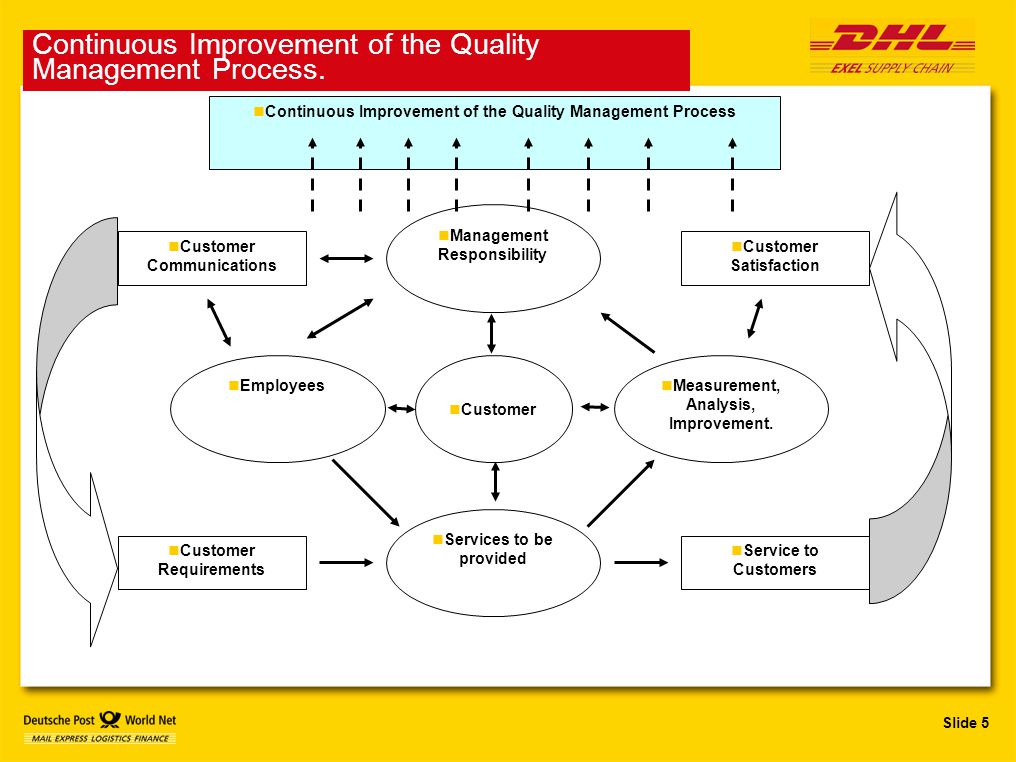 Continuous Improvement of the Quality Management Process.

DHL
EXEL SUPPLY CHAIN

Continuous Improvement of the Quality Management Process

Customer Communications

Management Responsibility

Customer Satisfaction

Employees

Customer

Measurement, Analysis, Improvement.

Customer Requirements

Services to be provided

Service to Customers

Deutsche Post World Net
MAIL EXPRESS LOGISTICS FINANCE

Slide 5